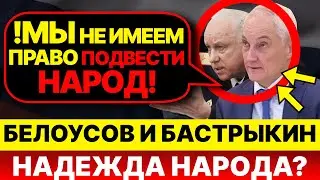 !МЫ НЕ ИМЕЕМ ПРАВО ПОДВЕСТИ НАРОД!

БЕЛОУСОВ И БАСТРЫКИН

НАДЕЖДА НАРОДА?